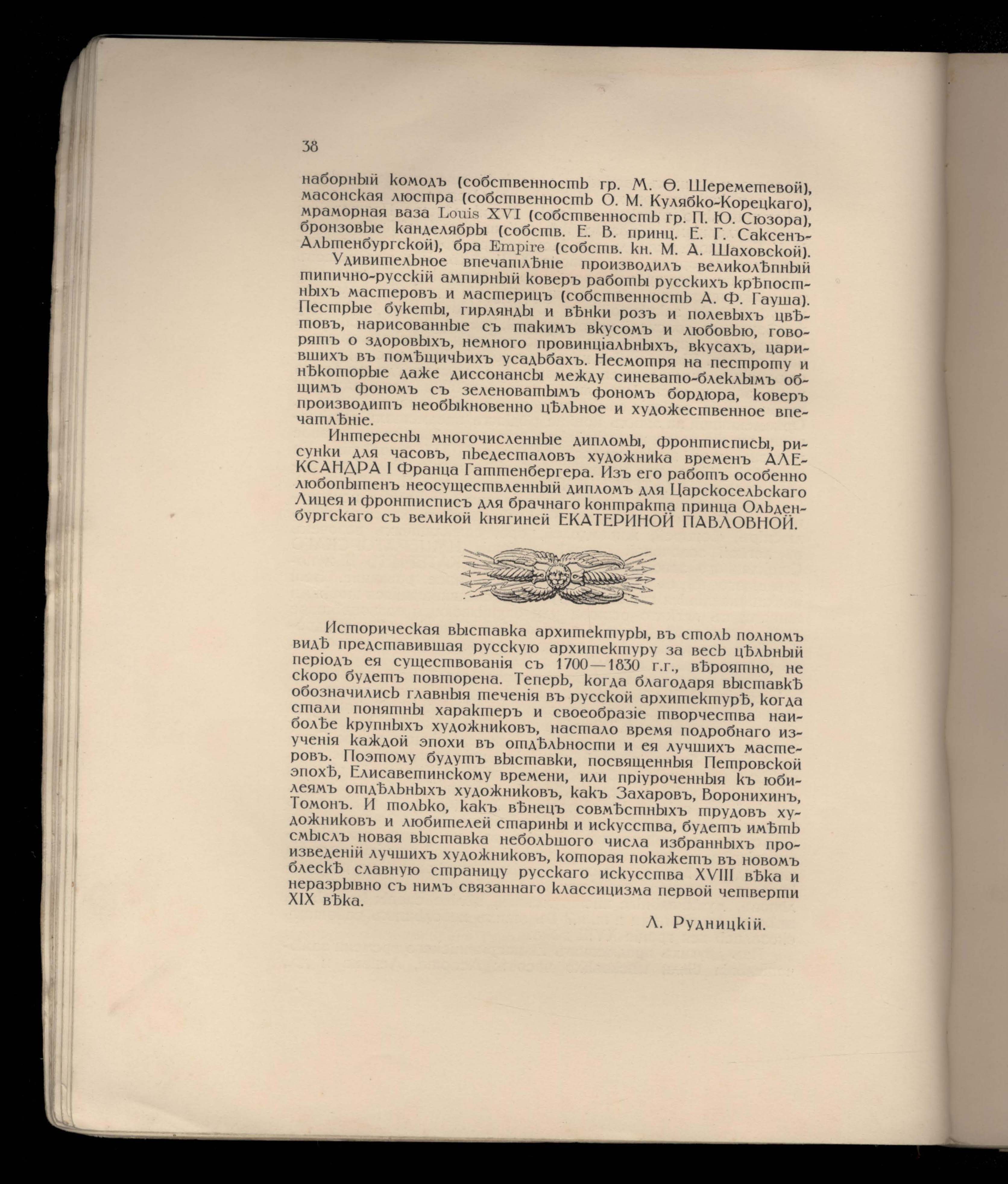 38

наборный комодъ (собственность гр. М. Ѳ. Шереметевой), масонская люстра (собственность О. М. Кулябко-Корецкаго), мраморная ваза Louis XVI (собственность гр. П. Ю. Сюзора), бронзовые канделябры (собств. Е. В. принц. Е. Г. Саксенъ-Альтенбургской), бра Empire (собств. кн. М. А. Шаховской).

Удивительное впечатлѣніе производилъ великолѣпный типично-русскій ампирный коверъ работы русскихъ крѣпостныхъ мастеровъ и мастерицъ (собственность А. Ф. Гауша). Пестрые букеты, гирлянды и вѣнки розъ и полевыхъ цвѣтовъ, нарисованные съ такимъ вкусомъ и любовью, говорятъ о здоровыхъ, немного провинціальныхъ, вкусахъ, царившихъ въ помѣщичьихъ усадьбахъ. Несмотря на пестроту и нѣкоторые даже диссонансы между синевато-блеклымъ общимъ фономъ съ зеленоватымъ фономъ бордюра, коверъ производитъ необыкновенно цѣльное и художественное впечатлѣніе.

Интересны многочисленные дипломы, фронтисписы, рисунки для часовъ, пьедесталовъ художника временъ АЛЕКСАНДРА I Франца Гаттенбергера. Изъ его работъ особенно любопытенъ неосуществленный дипломъ для Царскосельскаго Лицея и фронтисписъ для брачнаго контракта принца Ольденбургскаго съ великой княгиней ЕКАТЕРИНОЙ ПАВЛОВНОЙ.

Историческая выставка архитектуры, въ столь полномъ видѣ представившая русскую архитектуру за весь цѣльный періодъ ея существованія съ 1700—1830 г.г., вѣроятно, не скоро будетъ повторена. Теперь, когда благодаря выставкѣ обозначились главныя теченія въ русской архитектурѣ, когда стали понятны характеръ и своеобразіе творчества наиболѣе крупныхъ художниковъ, настало время подробнаго изученія каждой эпохи въ отдѣльности и ея лучшихъ мастеровъ. Поэтому будутъ выставки, посвященныя Петровской эпохѣ, Елисаветинскому времени, или пріуроченныя къ юбилеямъ отдѣльныхъ художниковъ, какъ Захаровъ, Воронихинъ, Томонъ. И только, какъ вѣнецъ совмѣстныхъ трудовъ художниковъ и любителей старины и искусства, будетъ имѣть смыслъ новая выставка небольшого числа избранныхъ произведеній лучшихъ художниковъ, которая покажетъ въ новомъ блескѣ славную страницу русскаго искусства XVIII вѣка и неразрывно съ нимъ связаннаго классицизма первой четверти XIX вѣка.

Л. Рудницкій.